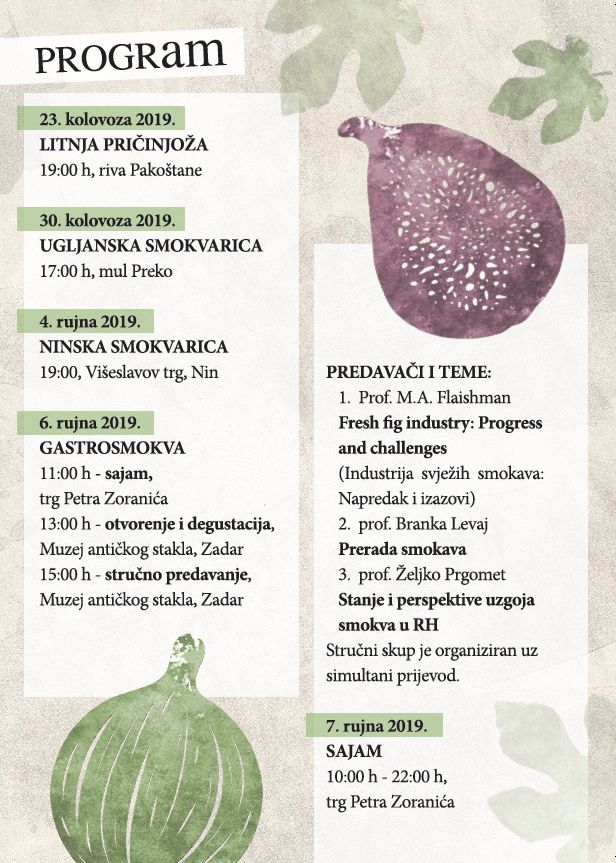 PROGRAM

23. kolovoza 2019.
LITNJA PRIČINJOŽA
19:00 h, riva Pakoštane

30. kolovoza 2019.
UGLJANSKA SMOKVARICA
17:00 h, mul Preko

4. rujna 2019.
NINSKA SMOKVARICA
19:00, Višeslavov trg, Nin

6. rujna 2019.
GASTROSMOKVA
11:00 h - sajam, trg Petra Zoranića
13:00 h - otvorenje i degustacija, Muzej antičkog stakla, Zadar
15:00 h - stručno predavanje, Muzej antičkog stakla, Zadar

PREDAVAČI I TEME:
1. Prof. M.A. Flaishman
Fresh fig industry: Progress and challenges
(Industrija svježih smokava: Napredak i izazovi)
2. prof. Branka Levaj
Prerada smokava
3. prof. Željko Prgomet
Stanje i perspektive uzgoja smokva u RH
Stručni skup je organiziran uz simultani prijevod.

7. rujna 2019.
SAJAM
10:00 h - 22:00 h, trg Petra Zoranića